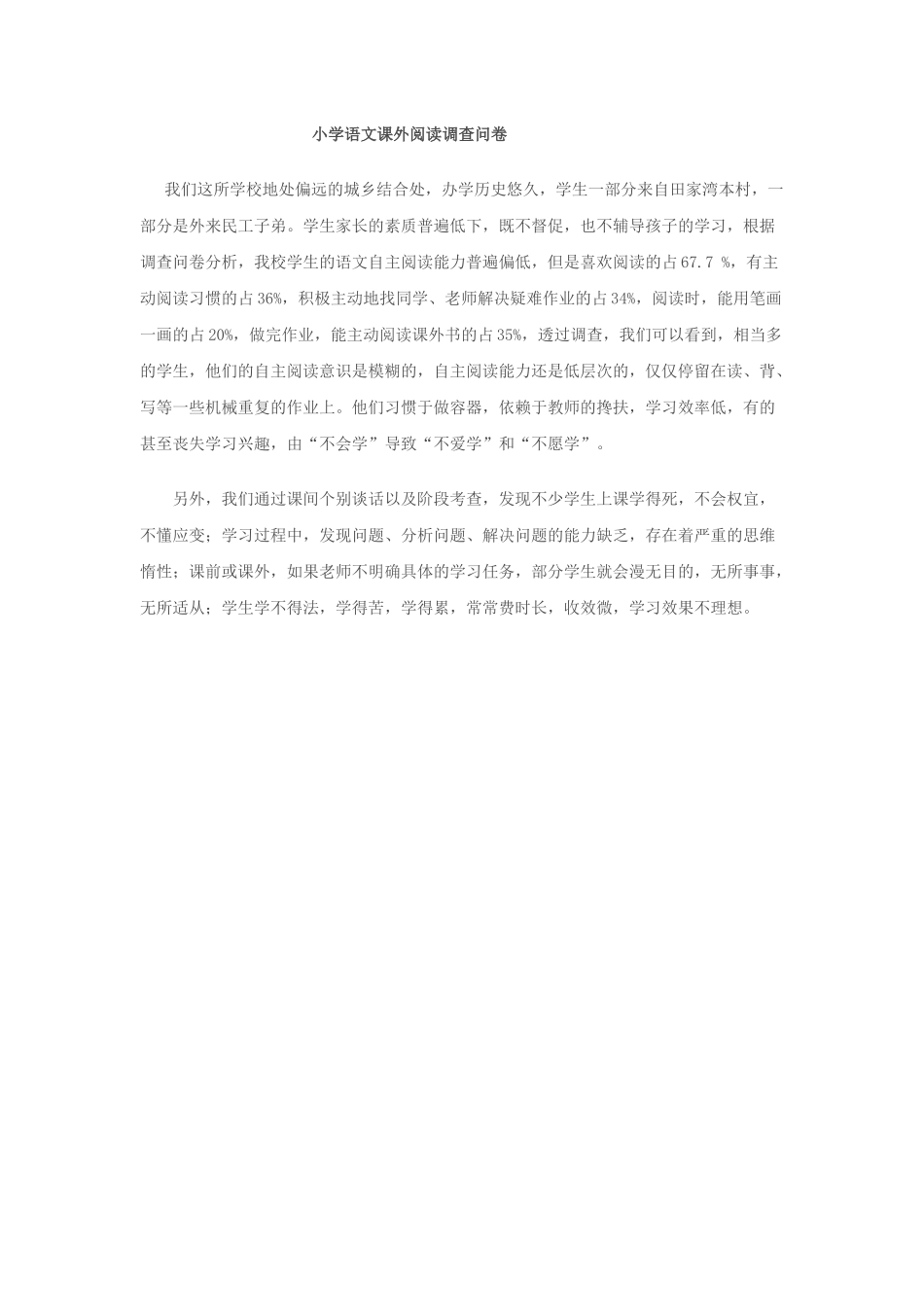 小学语文课外阅读调查问卷

我们这所学校地处偏远的城乡结合处，办学历史悠久，学生一部分来自田家湾本村，一部分是外来民工子弟。学生家长的素质普遍低下，既不督促，也不辅导孩子的学习，根据调查问卷分析，我校学生的语文自主阅读能力普遍偏低，但是喜欢阅读的占67.7 %，有主动阅读习惯的占36%，积极主动地找同学、老师解决疑难作业的占34%，阅读时，能用笔画一画的占20%，做完作业，能主动阅读课外书的占35%，透过调查，我们可以看到，相当多的学生，他们的自主阅读意识是模糊的，自主阅读能力还是低层次的，仅仅停留在读、背、写等一些机械重复的作业上。他们习惯于做容器，依赖于教师的搀扶，学习效率低，有的甚至丧失学习兴趣，由“不会学”导致“不爱学”和“不愿学”。

另外，我们通过课间个别谈话以及阶段考查，发现不少学生上课学得死，不会权宜，不懂应变；学习过程中，发现问题、分析问题、解决问题的能力缺乏，存在着严重的思维惰性；课前或课外，如果老师不明确具体的学习任务，部分学生就会漫无目的，无所事事，无所适从；学生学不得法，学得苦，学得累，常常费时长，收效微，学习效果不理想。